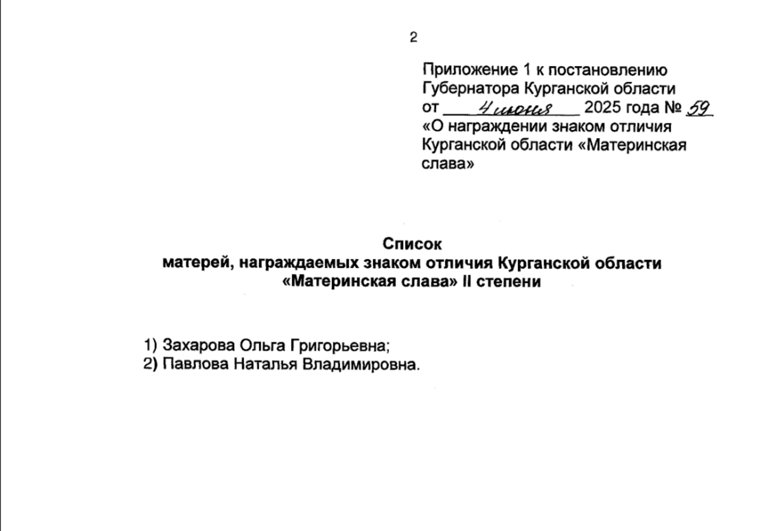 2

Приложение 1 к постановлению
Губернатора Курганской области
от 4 июня 2025 года № 59
«О награждении знаком отличия
Курганской области «Материнская
слава»

Список
матерей, награждаемых знаком отличия Курганской области
«Материнская слава» II степени

1) Захарова Ольга Григорьевна;
2) Павлова Наталья Владимировна.